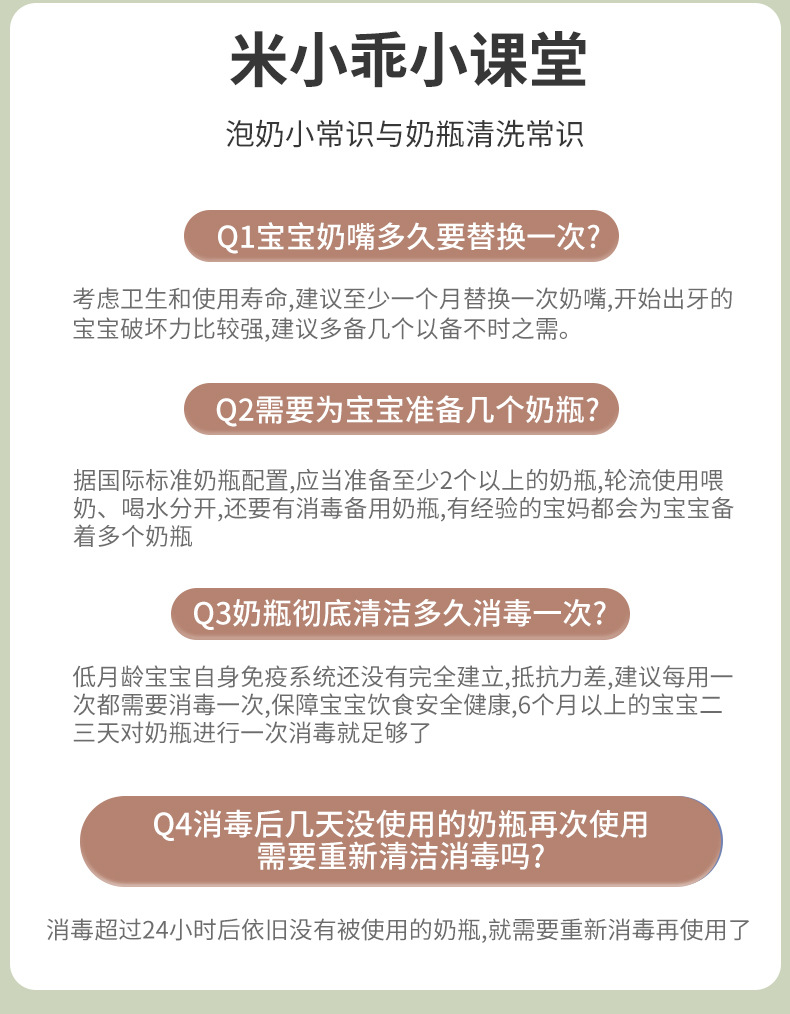 米小乖小课堂

泡奶小常识与奶瓶清洗常识

Q1宝宝奶嘴多久要替换一次?

考虑卫生和使用寿命,建议至少一个月替换一次奶嘴,开始出牙的宝宝破坏力比较强,建议多备几个以备不时之需。

Q2需要为宝宝准备几个奶瓶?

据国际标准奶瓶配置,应当准备至少2个以上的奶瓶,轮流使用喂奶、喝水分开,还要有消毒备用奶瓶,有经验的宝妈都会为宝宝备着多个奶瓶

Q3奶瓶彻底清洁多久消毒一次?

低月龄宝宝自身免疫系统还没有完全建立,抵抗力差,建议每用一次都需要消毒一次,保障宝宝饮食安全健康,6个月以上的宝宝二三天对奶瓶进行一次消毒就足够了

Q4消毒后几天没使用的奶瓶再次使用需要重新清洁消毒吗?

消毒超过24小时后依旧没有被使用的奶瓶,就需要重新消毒再使用了